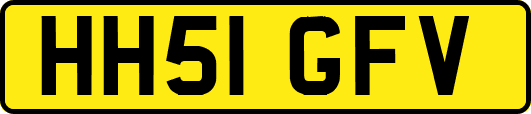 HH51 GFV